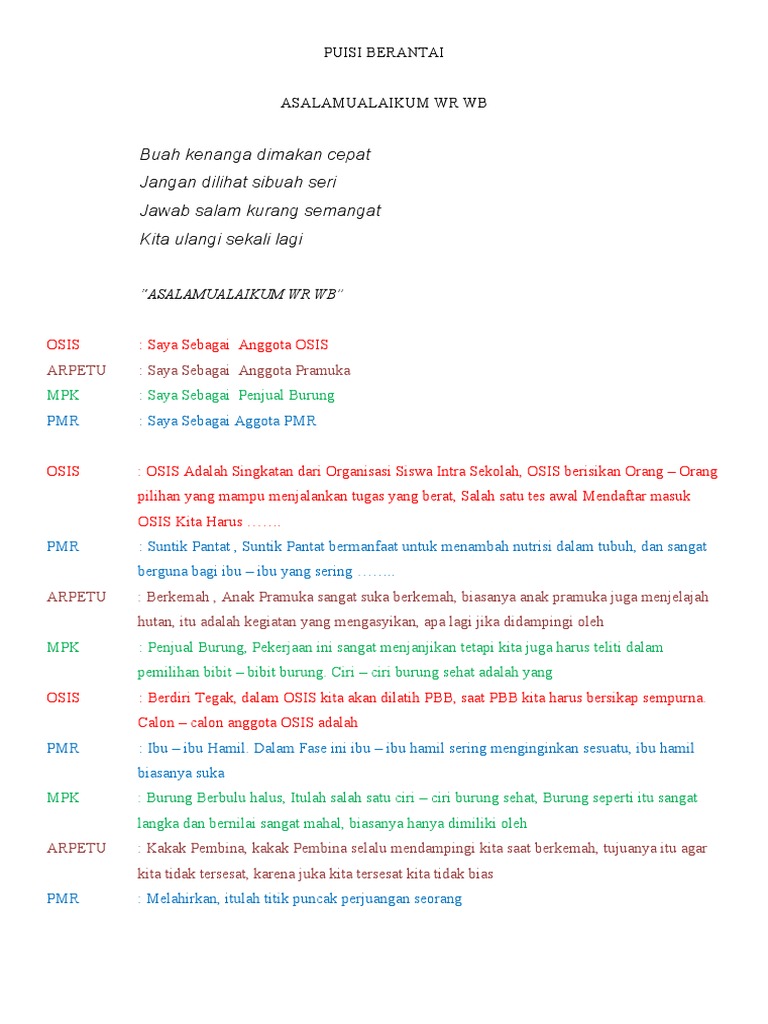 PUISI BERANTAI

ASALAMUALAIKUM WR WB

Buah kenanga dimakan cepat
Jangan dilihat sibuah seri
Jawab salam kurang semangat
Kita ulangi sekali lagi

"ASALAMUALAIKUM WR WB"

OSIS : Saya Sebagai Anggota OSIS
ARPETU : Saya Sebagai Anggota Pramuka
MPK : Saya Sebagai Penjual Burung
PMR : Saya Sebagai Aggota PMR

OSIS : OSIS Adalah Singkatan dari Organisasi Siswa Intra Sekolah, OSIS berisikan Orang – Orang pilihan yang mampu menjalankan tugas yang berat, Salah satu tes awal Mendaftar masuk OSIS Kita Harus …….
PMR : Suntik Pantat , Suntik Pantat bermanfaat untuk menambah nutrisi dalam tubuh, dan sangat berguna bagi ibu – ibu yang sering ……..
ARPETU : Berkemah , Anak Pramuka sangat suka berkemah, biasanya anak pramuka juga menjelajah hutan, itu adalah kegiatan yang mengasyikan, apa lagi jika didampingi oleh
MPK : Penjual Burung, Pekerjaan ini sangat menjanjikan tetapi kita juga harus teliti dalam pemilihan bibit – bibit burung. Ciri – ciri burung sehat adalah yang
OSIS : Berdiri Tegak, dalam OSIS kita akan dilatih PBB, saat PBB kita harus bersikap sempurna. Calon – calon anggota OSIS adalah
PMR : Ibu – ibu Hamil. Dalam Fase ini ibu – ibu hamil sering menginginkan sesuatu, ibu hamil biasanya suka
MPK : Burung Berbulu halus, Itulah salah satu ciri – ciri burung sehat, Burung seperti itu sangat langka dan bernilai sangat mahal, biasanya hanya dimiliki oleh
ARPETU : Kakak Pembina, kakak Pembina selalu mendampingi kita saat berkemah, tujuanya itu agar kita tidak tersesat, karena juka kita tersesat kita tidak bias
PMR : Melahirkan, itulah titik puncak perjuangan seorang